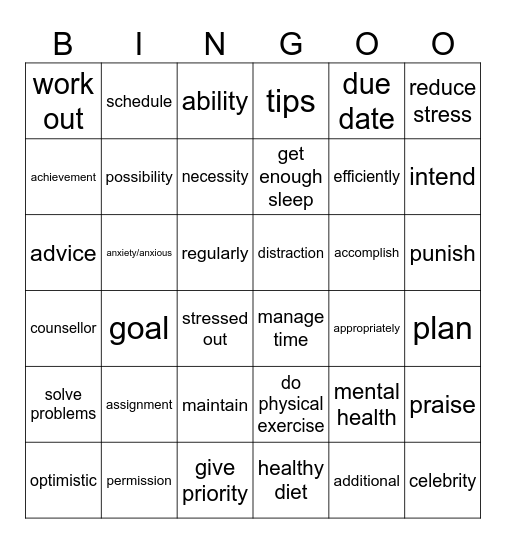 | B | I | N | G | O | O |
|---|---|---|---|---|---|
| work out | schedule | ability | tips | due date | reduce stress |
| achievement | possibility | necessity | get enough sleep | efficiently | intend |
| advice | anxiety/anxious | regularly | distraction | accomplish | punish |
| counsellor | goal | stressed out | manage time | appropriately | plan |
| solve problems | assignment | maintain | do physical exercise | mental health | praise |
| optimistic | permission | give priority | healthy diet | additional | celebrity |